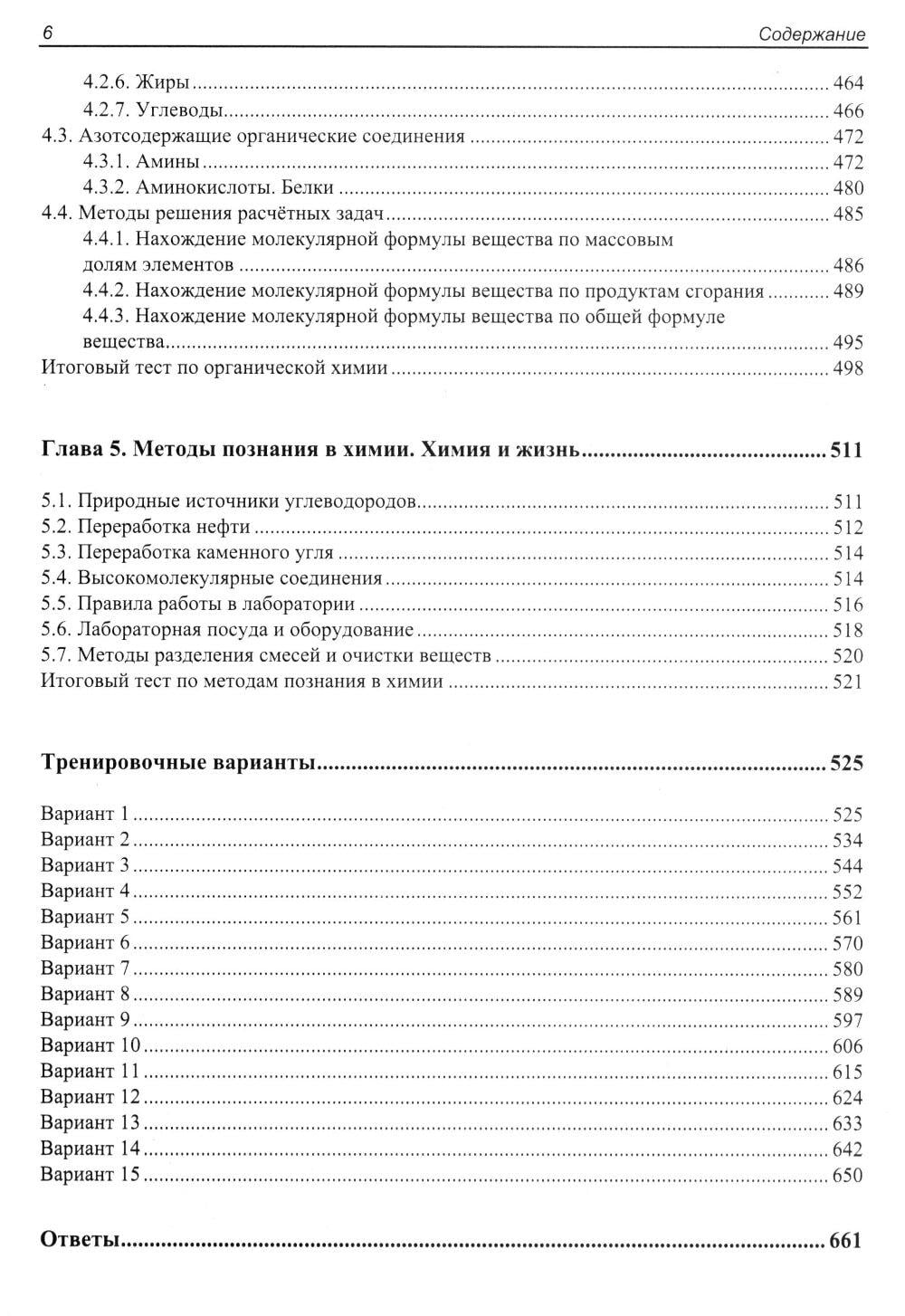 6 Содержание

4.2.6. Жиры ........ 464
4.2.7. Углеводы ........ 466
4.3. Азотсодержащие органические соединения ........ 472
4.3.1. Амины ........ 472
4.3.2. Аминокислоты. Белки ........ 480
4.4. Методы решения расчётных задач ........ 485
4.4.1. Нахождение молекулярной формулы вещества по массовым долям элементов ........ 486
4.4.2. Нахождение молекулярной формулы вещества по продуктам сгорания ........ 489
4.4.3. Нахождение молекулярной формулы вещества по общей формуле вещества ........ 495
Итоговый тест по органической химии ........ 498

Глава 5. Методы познания в химии. Химия и жизнь ........ 511

5.1. Природные источники углеводородов ........ 511
5.2. Переработка нефти ........ 512
5.3. Переработка каменного угля ........ 514
5.4. Высокомолекулярные соединения ........ 514
5.5. Правила работы в лаборатории ........ 516
5.6. Лабораторная посуда и оборудование ........ 518
5.7. Методы разделения смесей и очистки веществ ........ 520
Итоговый тест по методам познания в химии ........ 521

Тренировочные варианты ........ 525

Вариант 1 ........ 525
Вариант 2 ........ 534
Вариант 3 ........ 544
Вариант 4 ........ 552
Вариант 5 ........ 561
Вариант 6 ........ 570
Вариант 7 ........ 580
Вариант 8 ........ 589
Вариант 9 ........ 597
Вариант 10 ........ 606
Вариант 11 ........ 615
Вариант 12 ........ 624
Вариант 13 ........ 633
Вариант 14 ........ 642
Вариант 15 ........ 650

Ответы ........ 661